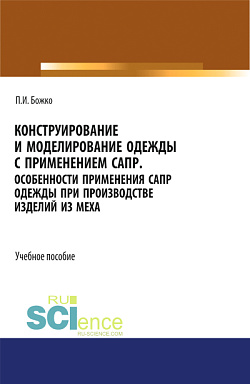 П.И. Божко

КОНСТРУИРОВАНИЕ И МОДЕЛИРОВАНИЕ ОДЕЖДЫ С ПРИМЕНЕНИЕМ САПР. ОСОБЕННОСТИ ПРИМЕНЕНИЯ САПР ОДЕЖДЫ ПРИ ПРОИЗВОДСТВЕ ИЗДЕЛИЙ ИЗ МЕХА

Учебное пособие

RU SCIence
RU-SCIENCE.COM